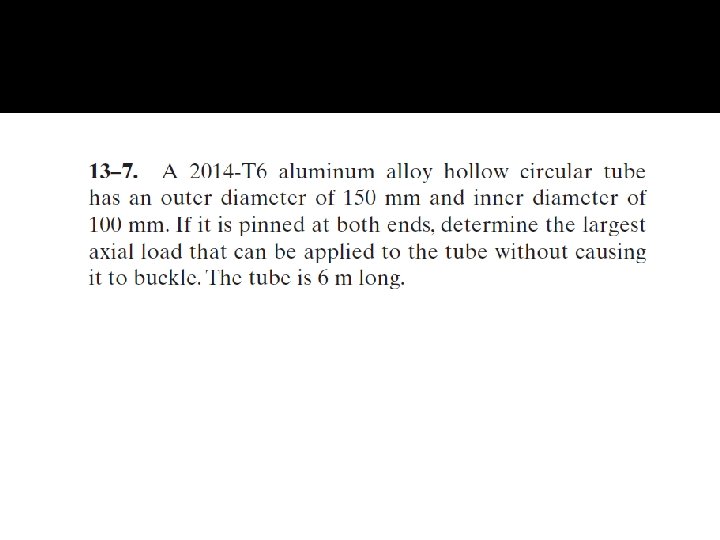 13–7. A 2014-T6 aluminum alloy hollow circular tube has an outer diameter of 150 mm and inner diameter of 100 mm. If it is pinned at both ends, determine the largest axial load that can be applied to the tube without causing it to buckle. The tube is 6 m long.